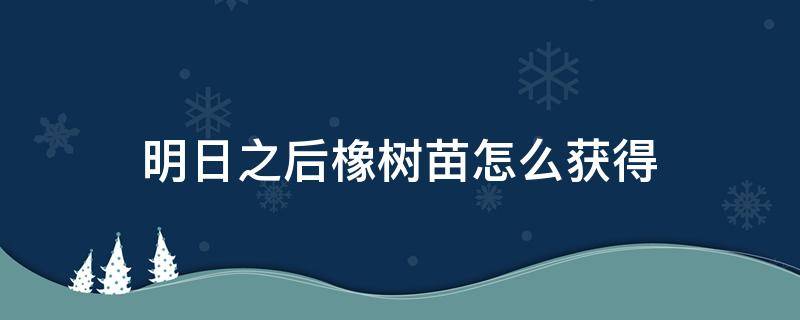 明日之后橡树苗怎么获得